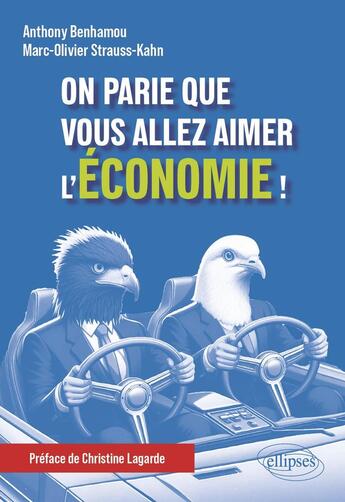 Anthony Benhamou
Marc-Olivier Strauss-Kahn

ON PARIE QUE VOUS ALLEZ AIMER L'ÉCONOMIE !

Préface de Christine Lagarde

ellipses